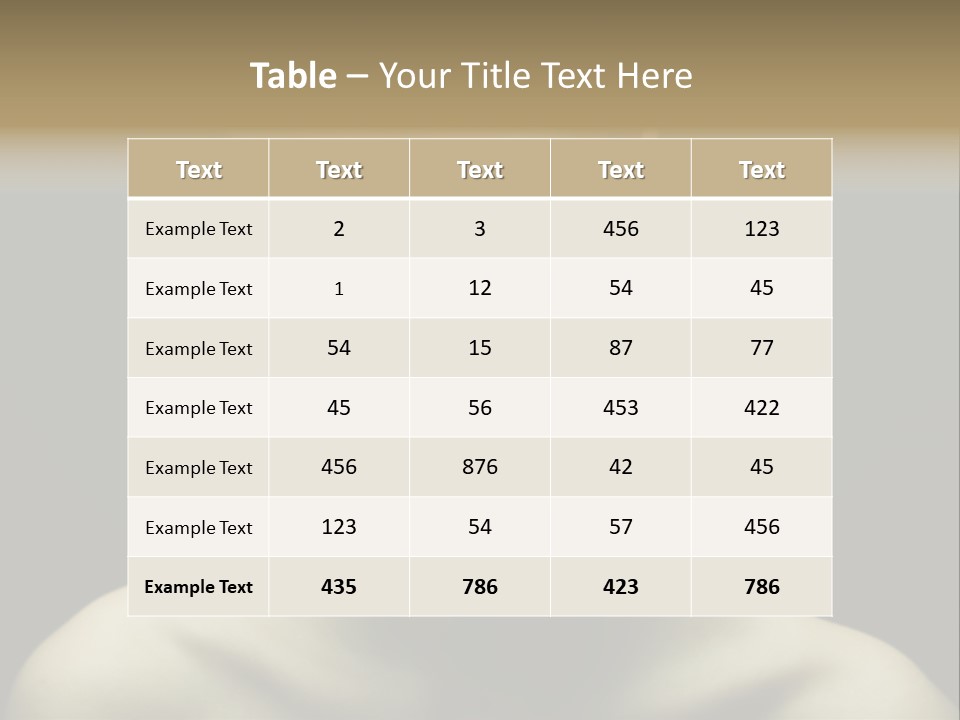 Table – Your Title Text Here

| Text | Text | Text | Text | Text |
|---|---|---|---|---|
| Example Text | 2 | 3 | 456 | 123 |
| Example Text | 1 | 12 | 54 | 45 |
| Example Text | 54 | 15 | 87 | 77 |
| Example Text | 45 | 56 | 453 | 422 |
| Example Text | 456 | 876 | 42 | 45 |
| Example Text | 123 | 54 | 57 | 456 |
| Example Text | 435 | 786 | 423 | 786 |